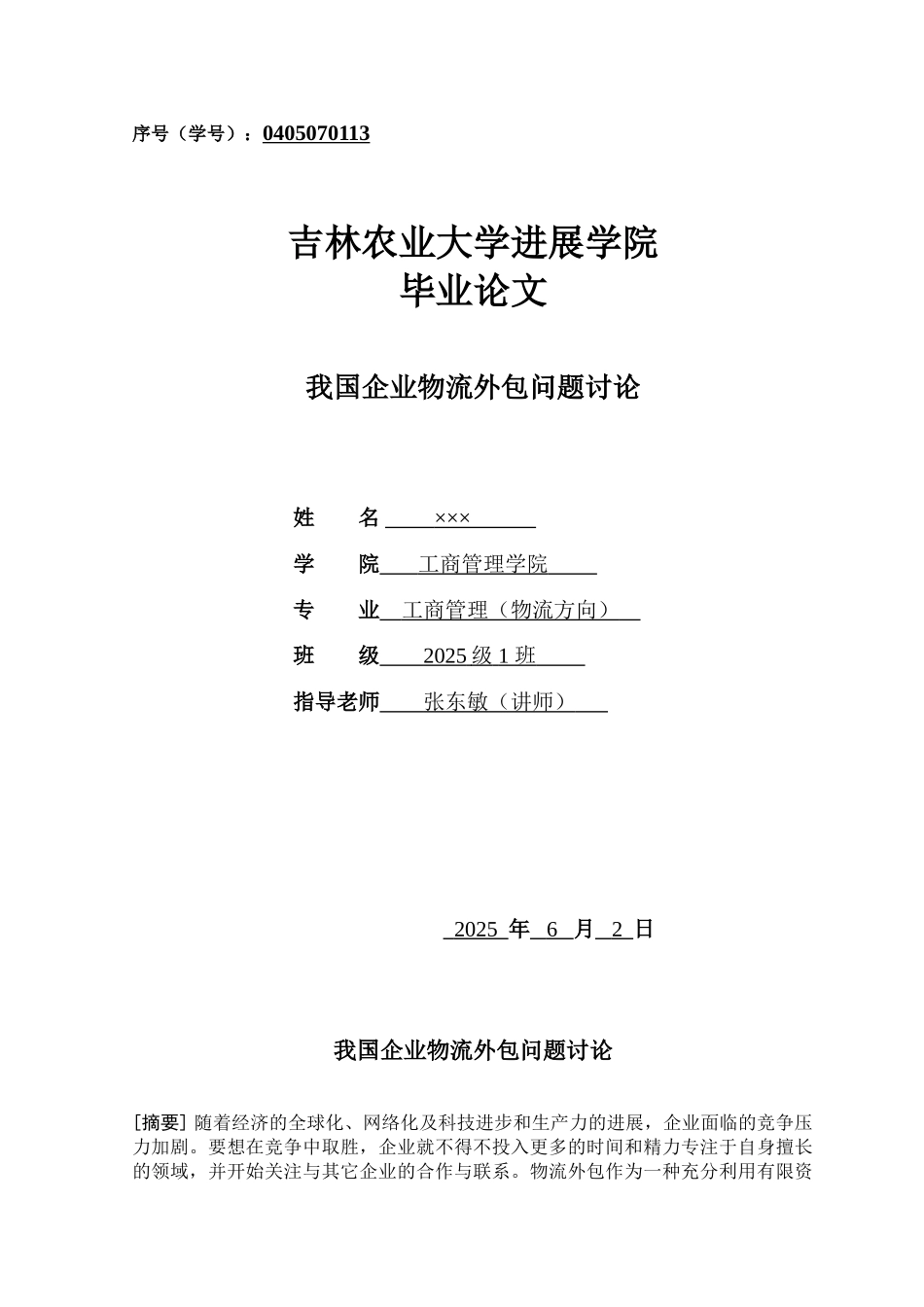 序号（学号）：0405070113

吉林农业大学进展学院
毕业论文

我国企业物流外包问题讨论

姓　　名 ×××

学　　院 工商管理学院

专　　业 工商管理（物流方向）

班　　级 2025 级 1 班

指导老师 张东敏（讲师）

2025 年 6 月 2 日

我国企业物流外包问题讨论

[摘要] 随着经济的全球化、网络化及科技进步和生产力的进展，企业面临的竞争压力加剧。要想在竞争中取胜，企业就不得不投入更多的时间和精力专注于自身擅长的领域，并开始关注与其它企业的合作与联系。物流外包作为一种充分利用有限资